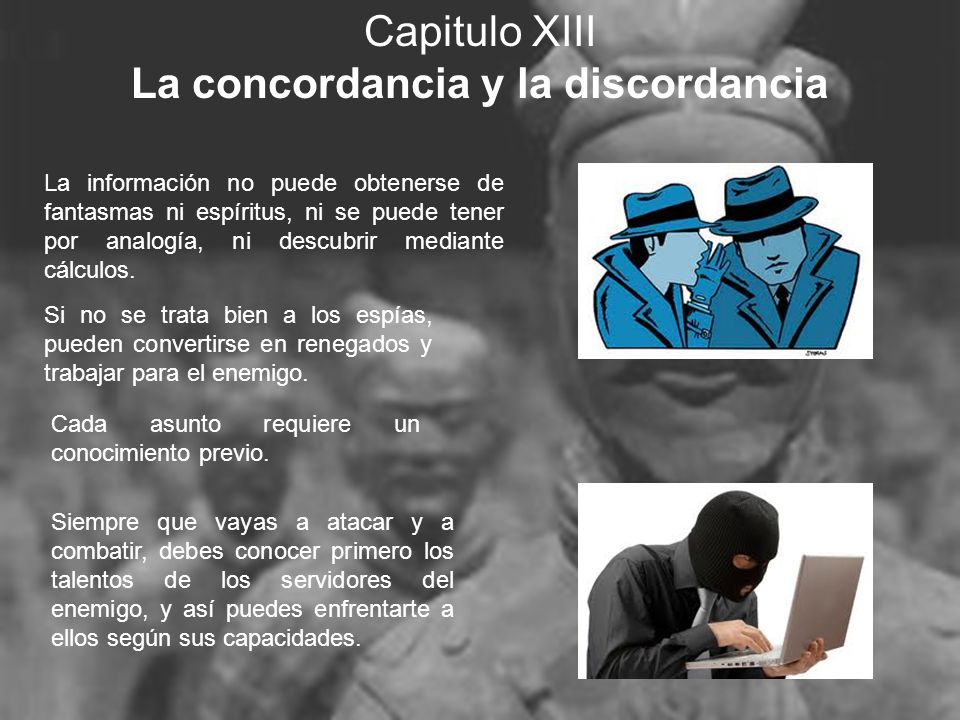 Capitulo XIII
La concordancia y la discordancia

La información no puede obtenerse de fantasmas ni espíritus, ni se puede tener por analogía, ni descubrir mediante cálculos.

Si no se trata bien a los espías, pueden convertirse en renegados y trabajar para el enemigo.

Cada asunto requiere un conocimiento previo.

Siempre que vayas a atacar y a combatir, debes conocer primero los talentos de los servidores del enemigo, y así puedes enfrentarte a ellos según sus capacidades.